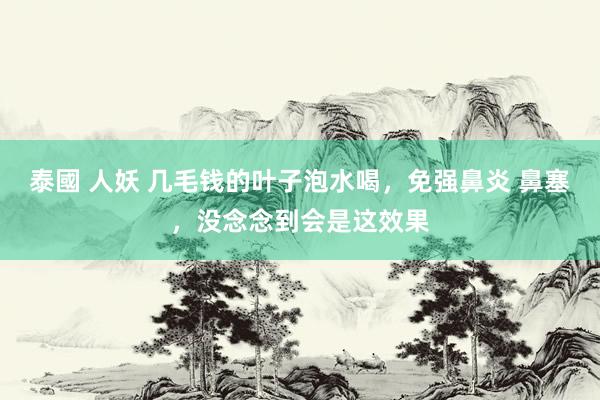 泰國 人妖 几毛钱的叶子泡水喝，免强鼻炎 鼻塞，没念念到会是这效果